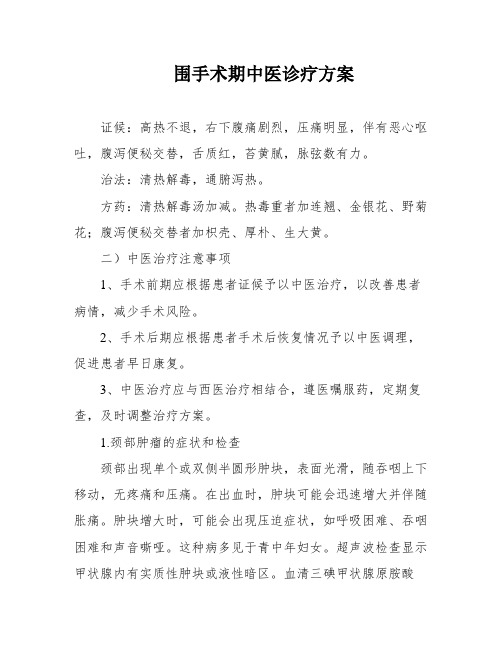 围手术期中医诊疗方案

证候：高热不退，右下腹痛剧烈，压痛明显，伴有恶心呕吐，腹泻便秘交替，舌质红，苔黄腻，脉弦数有力。

治法：清热解毒，通腑泻热。

方药：清热解毒汤加减。热毒重者加连翘、金银花、野菊花；腹泻便秘交替者加枳壳、厚朴、生大黄。

二）中医治疗注意事项

1、手术前期应根据患者证候予以中医治疗，以改善患者病情，减少手术风险。

2、手术后期应根据患者手术后恢复情况予以中医调理，促进患者早日康复。

3、中医治疗应与西医治疗相结合，遵医嘱服药，定期复查，及时调整治疗方案。

1.颈部肿瘤的症状和检查

颈部出现单个或双侧半圆形肿块，表面光滑，随吞咽上下移动，无疼痛和压痛。在出血时，肿块可能会迅速增大并伴随胀痛。肿块增大时，可能会出现压迫症状，如呼吸困难、吞咽困难和声音嘶哑。这种病多见于青中年妇女。超声波检查显示甲状腺内有实质性肿块或液性暗区。血清三碘甲状腺原胺酸